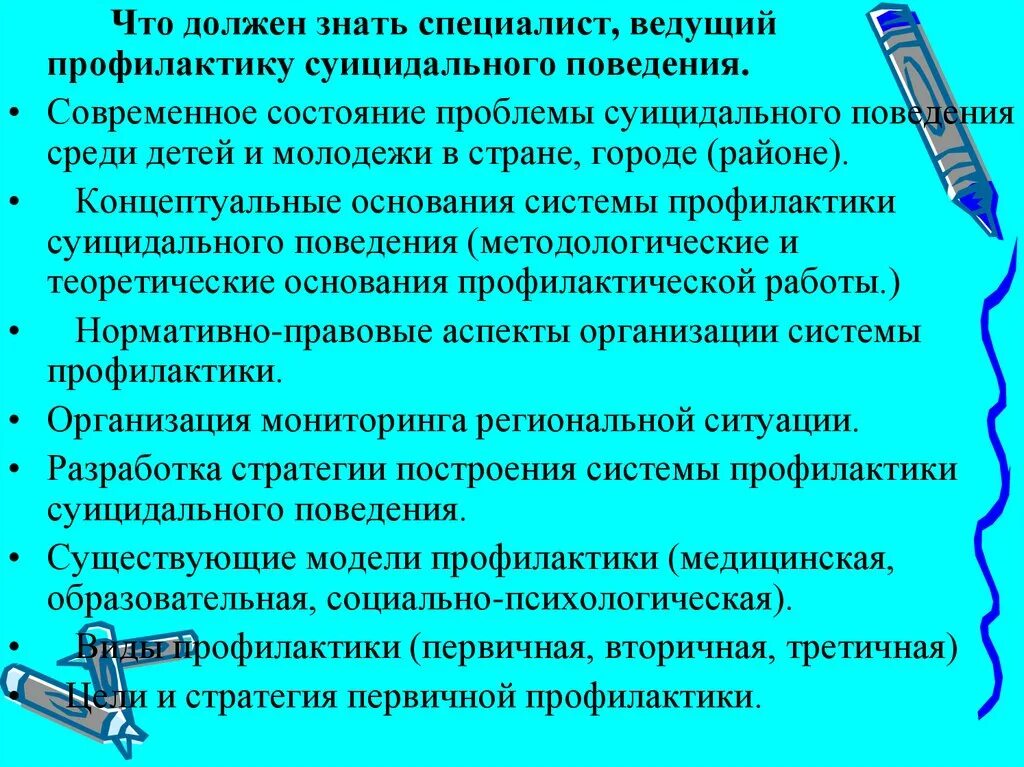 Что должен знать специалист, ведущий профилактику суицидального поведения.

• Современное состояние проблемы суицидального поведения среди детей и молодежи в стране, городе (районе).
• Концептуальные основания системы профилактики суицидального поведения (методологические и теоретические основания профилактической работы.)
• Нормативно-правовые аспекты организации системы профилактики.
• Организация мониторинга региональной ситуации.
• Разработка стратегии построения системы профилактики суицидального поведения.
• Существующие модели профилактики (медицинская, образовательная, социально-психологическая).
• Виды профилактики (первичная, вторичная, третичная)
• Цели и стратегия первичной профилактики.